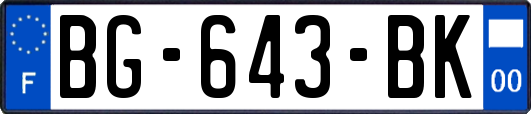 F
BG-643-BK
00